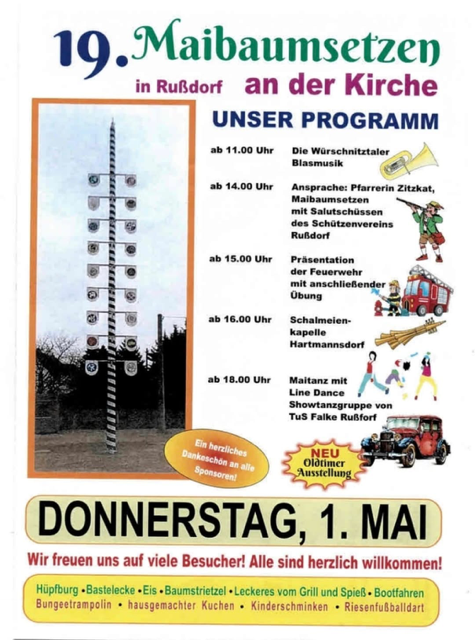 19. Maibaumsetzen

in Rußdorf an der Kirche

UNSER PROGRAMM

ab 11.00 Uhr Die Würschnitztaler Blasmusik

ab 14.00 Uhr Ansprache: Pfarrerin Zitzkat, Maibaumsetzen mit Salutschüssen des Schützenvereins Rußdorf

ab 15.00 Uhr Präsentation der Feuerwehr mit anschließender Übung

ab 16.00 Uhr Schalmeienkapelle Hartmannsdorf

ab 18.00 Uhr Maitanz mit Line Dance Showtanzgruppe von TuS Falke Rußforf

Ein herzliches Dankeschön an alle Sponsoren!

NEU Oldtimer Ausstellung

DONNERSTAG, 1. MAI

Wir freuen uns auf viele Besucher! Alle sind herzlich willkommen!

Hüpfburg • Bastelecke • Eis • Baumstrietzel • Leckeres vom Grill und Spieß • Bootfahren
Bungeetrampolin • hausgemachter Kuchen • Kinderschminken • Riesenfußballdart